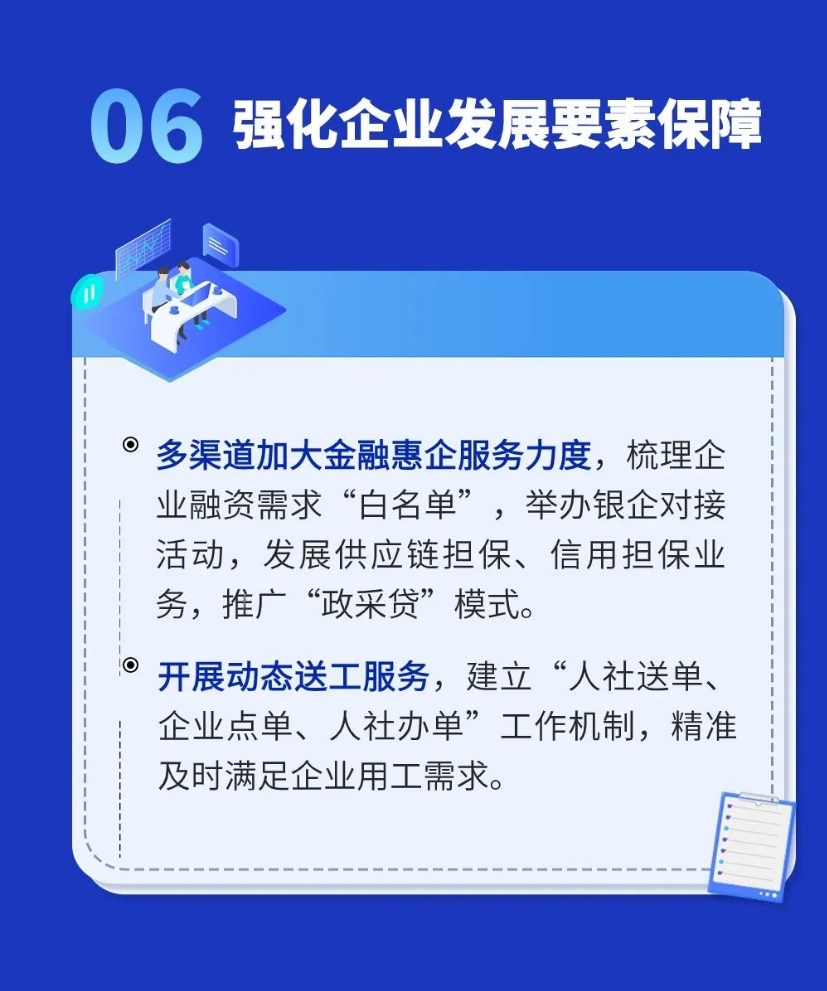 06 强化企业发展要素保障

多渠道加大金融惠企服务力度，梳理企业融资需求“白名单”，举办银企对接活动，发展供应链担保、信用担保业务，推广“政采贷”模式。

开展动态送工服务，建立“人社送单、企业点单、人社办单”工作机制，精准及时满足企业用工需求。